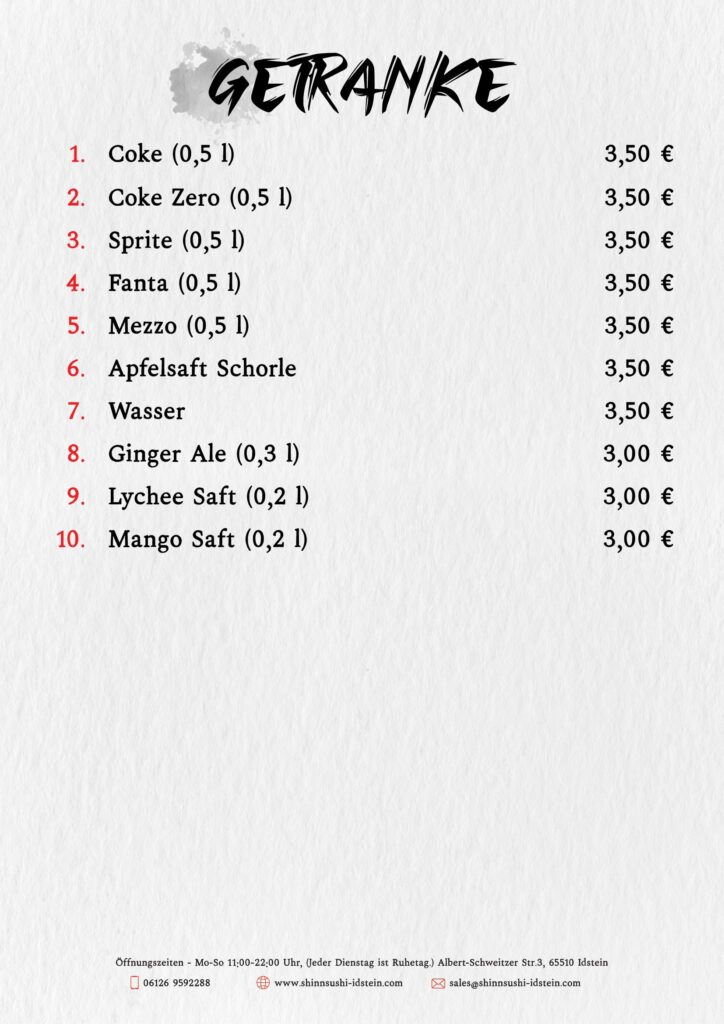 GETRANKE

1. Coke (0,5 l) 3,50 €

2. Coke Zero (0,5 l) 3,50 €

3. Sprite (0,5 l) 3,50 €

4. Fanta (0,5 l) 3,50 €

5. Mezzo (0,5 l) 3,50 €

6. Apfelsaft Schorle 3,50 €

7. Wasser 3,50 €

8. Ginger Ale (0,3 l) 3,00 €

9. Lychee Saft (0,2 l) 3,00 €

10. Mango Saft (0,2 l) 3,00 €

Öffnungszeiten - Mo-So 11:00-22:00 Uhr, (Jeder Dienstag ist Ruhetag.) Albert-Schweitzer Str.3, 65510 Idstein

06126 9592288 www.shinnsushi-idstein.com sales@shinnsushi-idstein.com